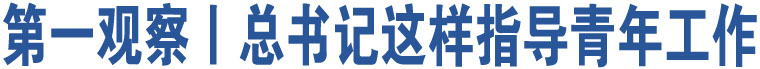 第一观察丨总书记这样指导青年工作